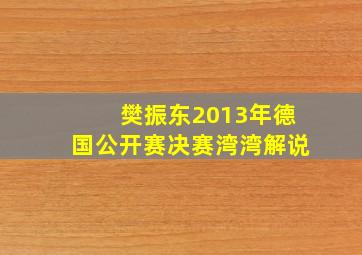 樊振东2013年德国公开赛决赛湾湾解说